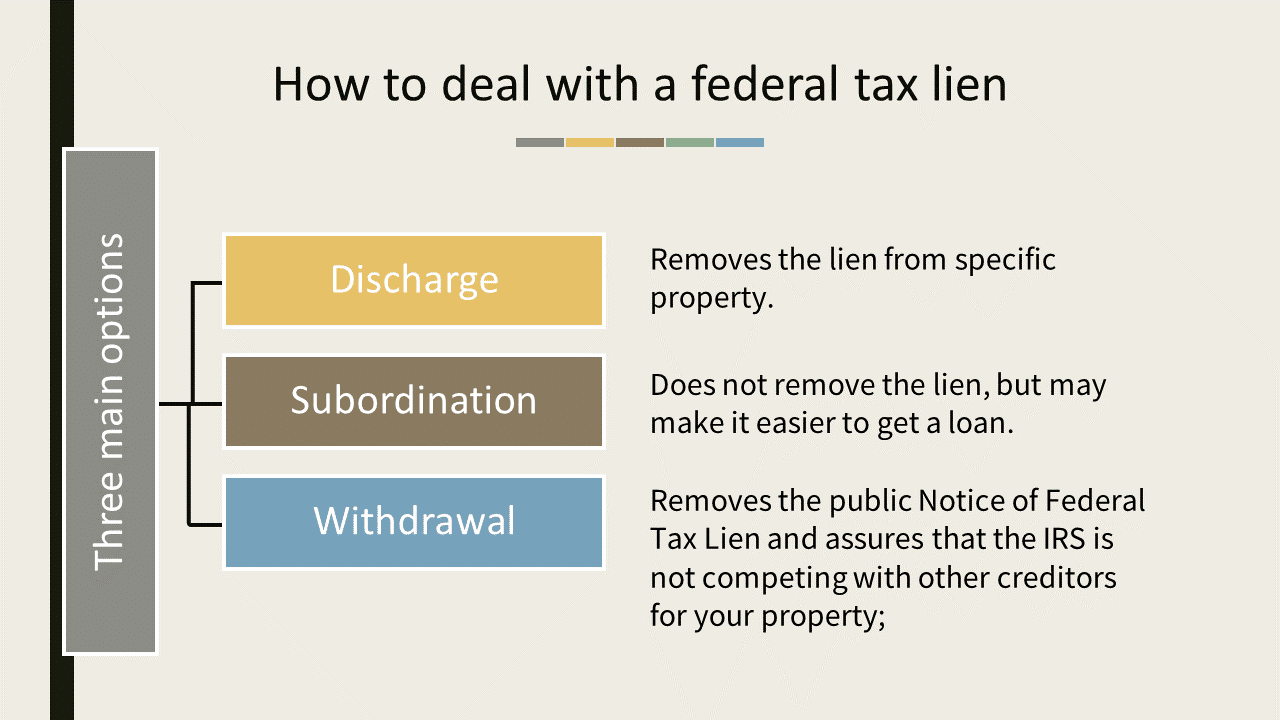 How to deal with a federal tax lien

Three main options

Discharge

Removes the lien from specific property.

Subordination

Does not remove the lien, but may make it easier to get a loan.

Withdrawal

Removes the public Notice of Federal Tax Lien and assures that the IRS is not competing with other creditors for your property;